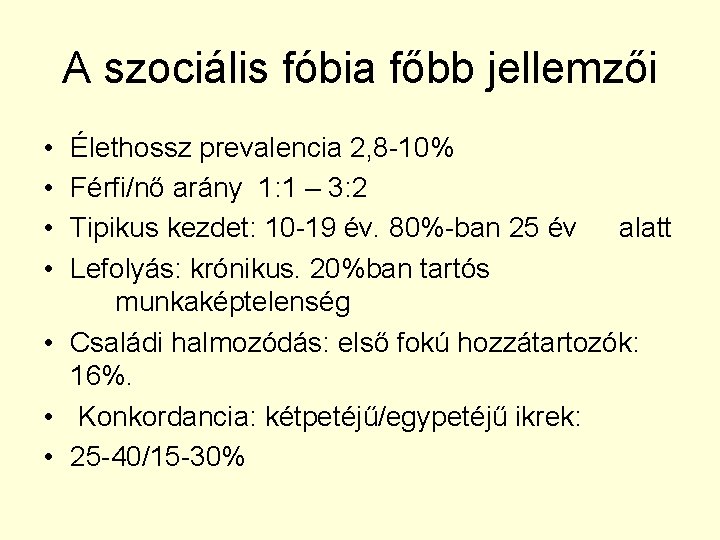 A szociális fóbia főbb jellemzői

• Élethossz prevalencia 2,8-10%
• Férfi/nő arány 1:1 – 3:2
• Tipikus kezdet: 10-19 év. 80%-ban 25 év alatt
• Lefolyás: krónikus. 20%ban tartós munkaképtelenség
• Családi halmozódás: első fokú hozzátartozók: 16%.
• Konkordancia: kétpetéjű/egypetéjű ikrek:
• 25-40/15-30%